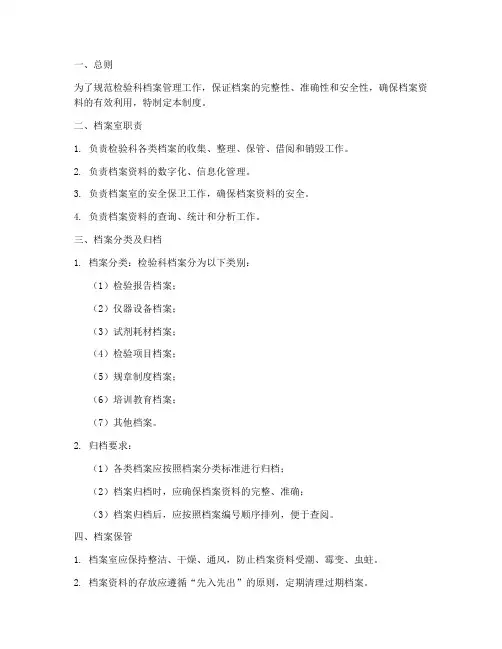 一、总则

为了规范检验科档案管理工作，保证档案的完整性、准确性和安全性，确保档案资料的有效利用，特制定本制度。

二、档案室职责

1. 负责检验科各类档案的收集、整理、保管、借阅和销毁工作。

2. 负责档案资料的数字化、信息化管理。

3. 负责档案室的安全保卫工作，确保档案资料的安全。

4. 负责档案资料的查询、统计和分析工作。

三、档案分类及归档

1. 档案分类：检验科档案分为以下类别：

（1）检验报告档案；

（2）仪器设备档案；

（3）试剂耗材档案；

（4）检验项目档案；

（5）规章制度档案；

（6）培训教育档案；

（7）其他档案。

2. 归档要求：

（1）各类档案应按照档案分类标准进行归档；

（2）档案归档时，应确保档案资料的完整、准确；

（3）档案归档后，应按照档案编号顺序排列，便于查阅。

四、档案保管

1. 档案室应保持整洁、干燥、通风，防止档案资料受潮、霉变、虫蛀。

2. 档案资料的存放应遵循“先入先出”的原则，定期清理过期档案。